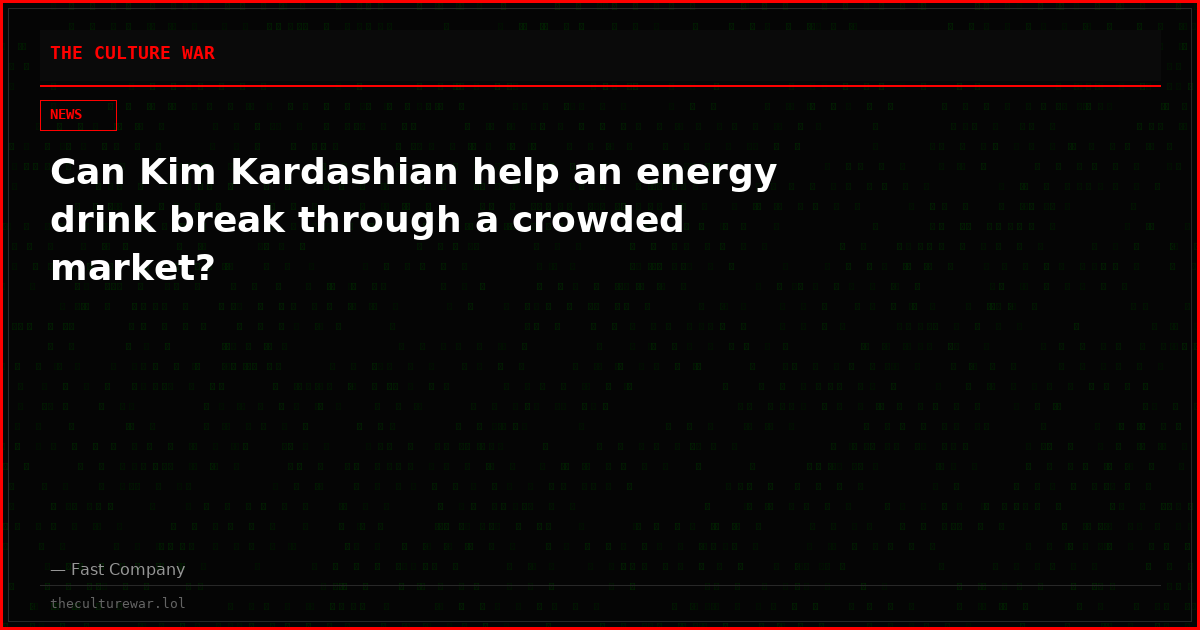 THE CULTURE WAR

NEWS

Can Kim Kardashian help an energy drink break through a crowded market?

— Fast Company

theculturewar.lol